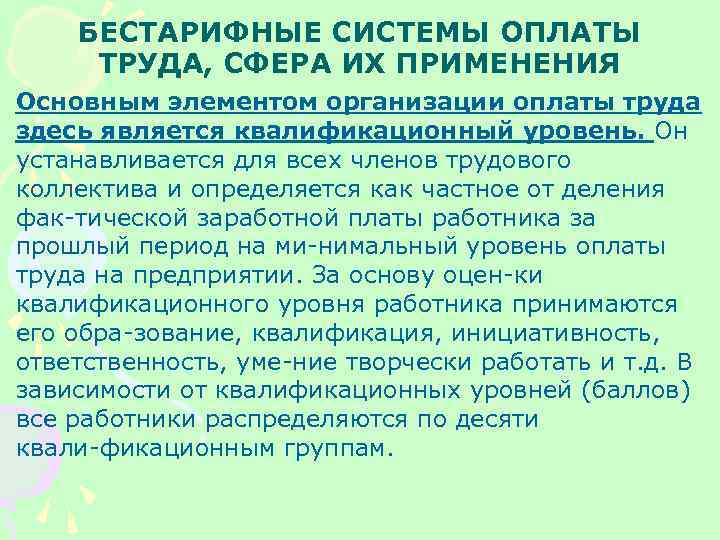 БЕСТАРИФНЫЕ СИСТЕМЫ ОПЛАТЫ ТРУДА, СФЕРА ИХ ПРИМЕНЕНИЯ

Основным элементом организации оплаты труда здесь является квалификационный уровень. Он устанавливается для всех членов трудового коллектива и определяется как частное от деления фак-тической заработной платы работника за прошлый период на ми-нимальный уровень оплаты труда на предприятии. За основу оцен-ки квалификационного уровня работника принимаются его обра-зование, квалификация, инициативность, ответственность, уме-ние творчески работать и т.д. В зависимости от квалификационных уровней (баллов) все работники распределяются по десяти квали-фикационным группам.